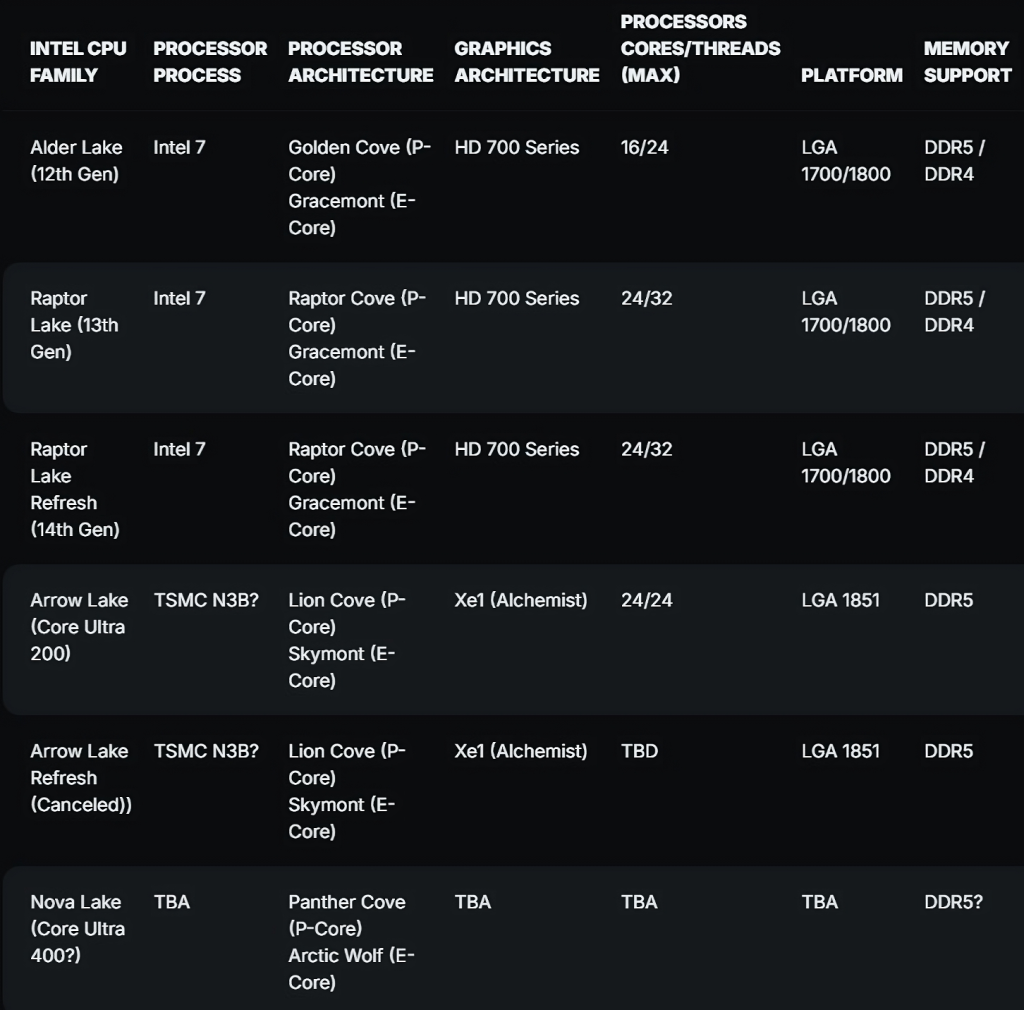 | INTEL CPU FAMILY | PROCESSOR PROCESS | PROCESSOR ARCHITECTURE | GRAPHICS ARCHITECTURE | PROCESSORS CORES/THREADS (MAX) | PLATFORM | MEMORY SUPPORT |
|---|---|---|---|---|---|---|
| Alder Lake (12th Gen) | Intel 7 | Golden Cove (P-Core) Gracemont (E-Core) | HD 700 Series | 16/24 | LGA 1700/1800 | DDR5 / DDR4 |
| Raptor Lake (13th Gen) | Intel 7 | Raptor Cove (P-Core) Gracemont (E-Core) | HD 700 Series | 24/32 | LGA 1700/1800 | DDR5 / DDR4 |
| Raptor Lake Refresh (14th Gen) | Intel 7 | Raptor Cove (P-Core) Gracemont (E-Core) | HD 700 Series | 24/32 | LGA 1700/1800 | DDR5 / DDR4 |
| Arrow Lake (Core Ultra 200) | TSMC N3B? | Lion Cove (P-Core) Skymont (E-Core) | Xe1 (Alchemist) | 24/24 | LGA 1851 | DDR5 |
| Arrow Lake Refresh (Canceled)) | TSMC N3B? | Lion Cove (P-Core) Skymont (E-Core) | Xe1 (Alchemist) | TBD | LGA 1851 | DDR5 |
| Nova Lake (Core Ultra 400?) | TBA | Panther Cove (P-Core) Arctic Wolf (E-Core) | TBA | TBA | TBA | DDR5? |